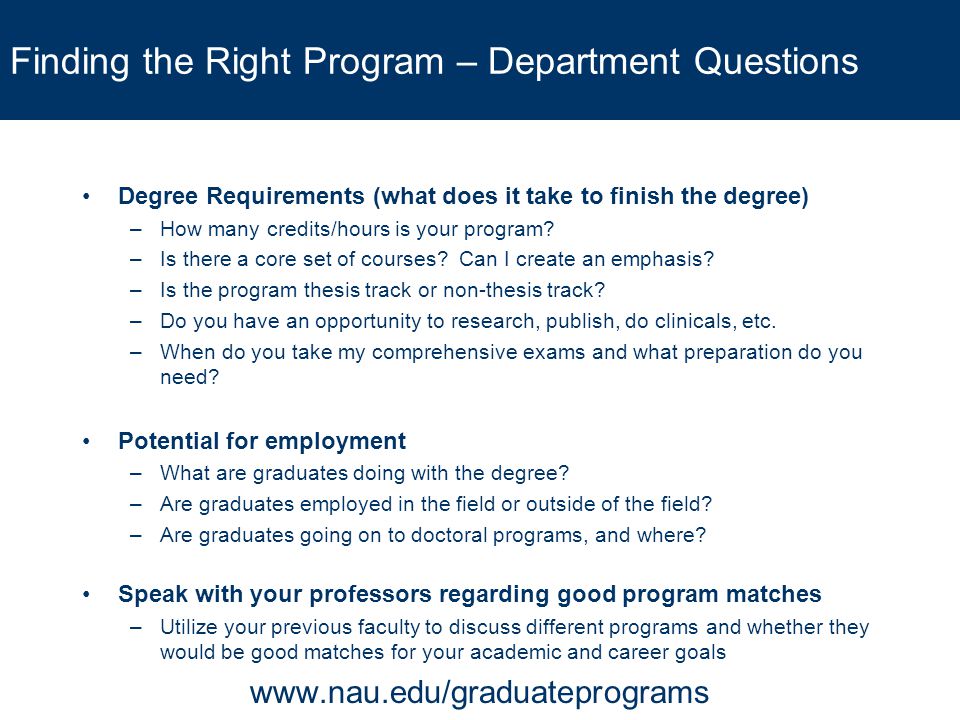 Finding the Right Program – Department Questions

• Degree Requirements (what does it take to finish the degree)
– How many credits/hours is your program?
– Is there a core set of courses? Can I create an emphasis?
– Is the program thesis track or non-thesis track?
– Do you have an opportunity to research, publish, do clinicals, etc.
– When do you take my comprehensive exams and what preparation do you need?

• Potential for employment
– What are graduates doing with the degree?
– Are graduates employed in the field or outside of the field?
– Are graduates going on to doctoral programs, and where?

• Speak with your professors regarding good program matches
– Utilize your previous faculty to discuss different programs and whether they would be good matches for your academic and career goals

www.nau.edu/graduateprograms